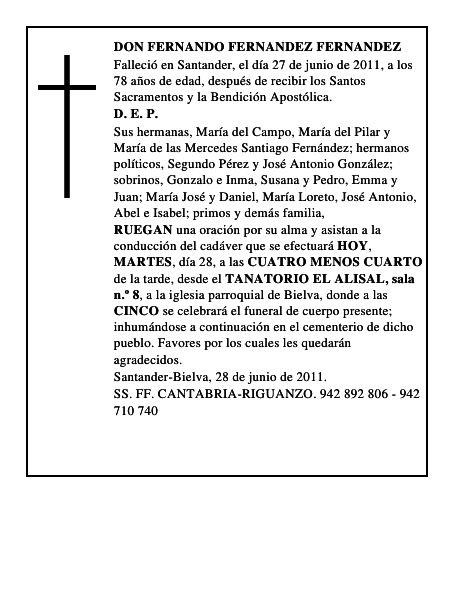 DON FERNANDO FERNANDEZ FERNANDEZ
Falleció en Santander, el día 27 de junio de 2011, a los 78 años de edad, después de recibir los Santos Sacramentos y la Bendición Apostólica.
D. E. P.
Sus hermanas, María del Campo, María del Pilar y María de las Mercedes Santiago Fernández; hermanos políticos, Segundo Pérez y José Antonio González; sobrinos, Gonzalo e Inma, Susana y Pedro, Emma y Juan; María José y Daniel, María Loreto, José Antonio, Abel e Isabel; primos y demás familia,
RUEGAN una oración por su alma y asistan a la conducción del cadáver que se efectuará HOY, MARTES, día 28, a las CUATRO MENOS CUARTO de la tarde, desde el TANATORIO EL ALISAL, sala n.º 8, a la iglesia parroquial de Bielva, donde a las CINCO se celebrará el funeral de cuerpo presente; inhumándose a continuación en el cementerio de dicho pueblo. Favores por los cuales les quedarán agradecidos.
Santander-Bielva, 28 de junio de 2011.
SS. FF. CANTABRIA-RIGUANZO. 942 892 806 - 942 710 740